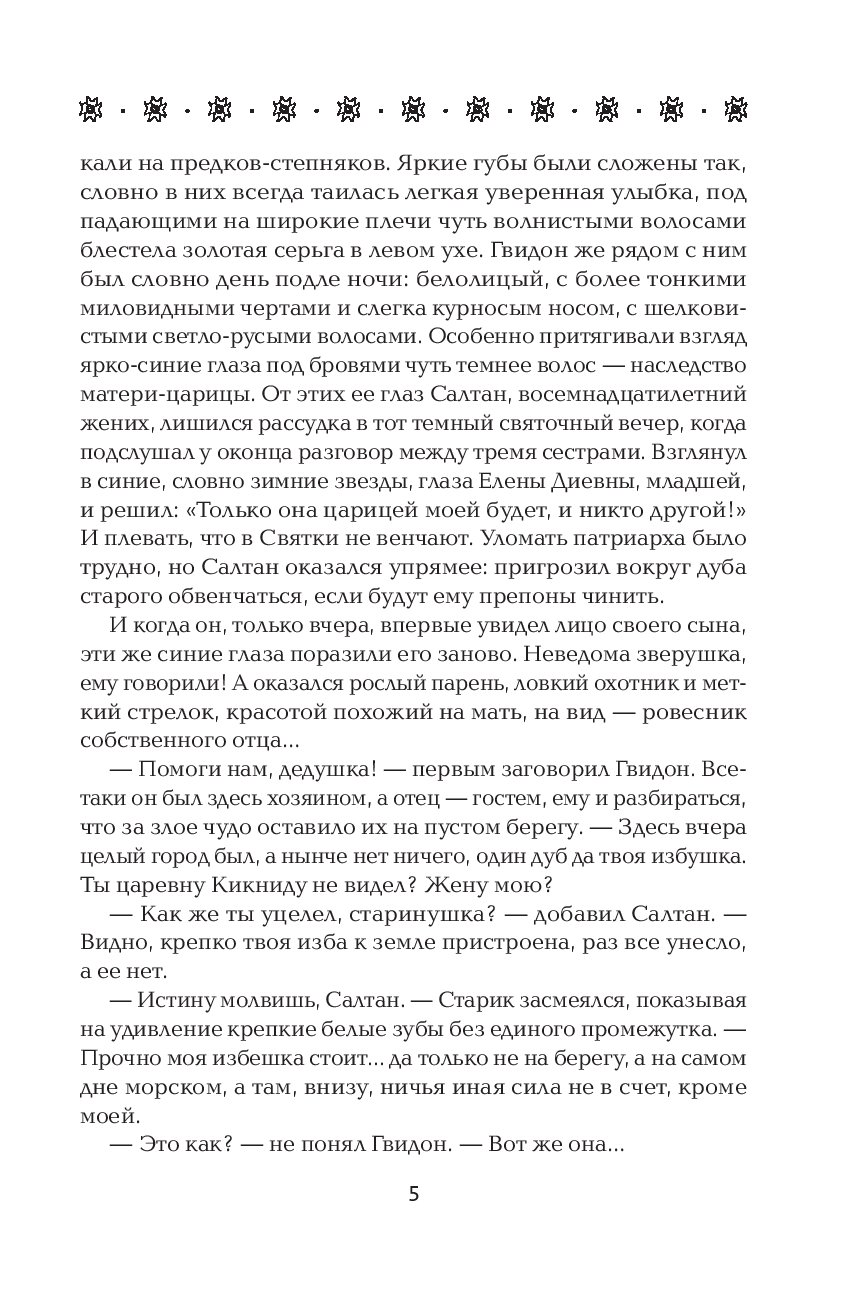 кали на предков-степняков. Яркие губы были сложены так, словно в них всегда таилась легкая уверенная улыбка, под падающими на широкие плечи чуть волнистыми волосами блестела золотая серьга в левом ухе. Гвидон же рядом с ним был словно день подле ночи: белолицый, с более тонкими миловидными чертами и слегка курносым носом, с шелковистыми светло-русыми волосами. Особенно притягивали взгляд ярко-синие глаза под бровями чуть темнее волос — наследство матери-царицы. От этих ее глаз Салтан, восемнадцатилетний жених, лишился рассудка в тот темный святочный вечер, когда подслушал у оконца разговор между тремя сестрами. Взглянул в синие, словно зимние звезды, глаза Елены Диевны, младшей, и решил: «Только она царицей моей будет, и никто другой!» И плевать, что в Святки не венчают. Уломать патриарха было трудно, но Салтан оказался упрямее: пригрозил вокруг дуба старого обвенчаться, если будут ему препоны чинить.

И когда он, только вчера, впервые увидел лицо своего сына, эти же синие глаза поразили его заново. Неведома зверушка, ему говорили! А оказался рослый парень, ловкий охотник и меткий стрелок, красотой похожий на мать, на вид — ровесник собственного отца...

— Помоги нам, дедушка! — первым заговорил Гвидон. Все-таки он был здесь хозяином, а отец — гостем, ему и разбираться, что за злое чудо оставило их на пустом берегу. — Здесь вчера целый город был, а нынче нет ничего, один дуб да твоя избушка. Ты царевну Кикниду не видел? Жену мою?

— Как же ты уцелел, старинушка? — добавил Салтан. — Видно, крепко твоя изба к земле пристроена, раз все унесло, а ее нет.

— Истину молвишь, Салтан. — Старик засмеялся, показывая на удивление крепкие белые зубы без единого промежутка. — Прочно моя избешка стоит... да только не на берегу, а на самом дне морском, а там, внизу, ничья иная сила не в счет, кроме моей.

— Это как? — не понял Гвидон. — Вот же она...

5